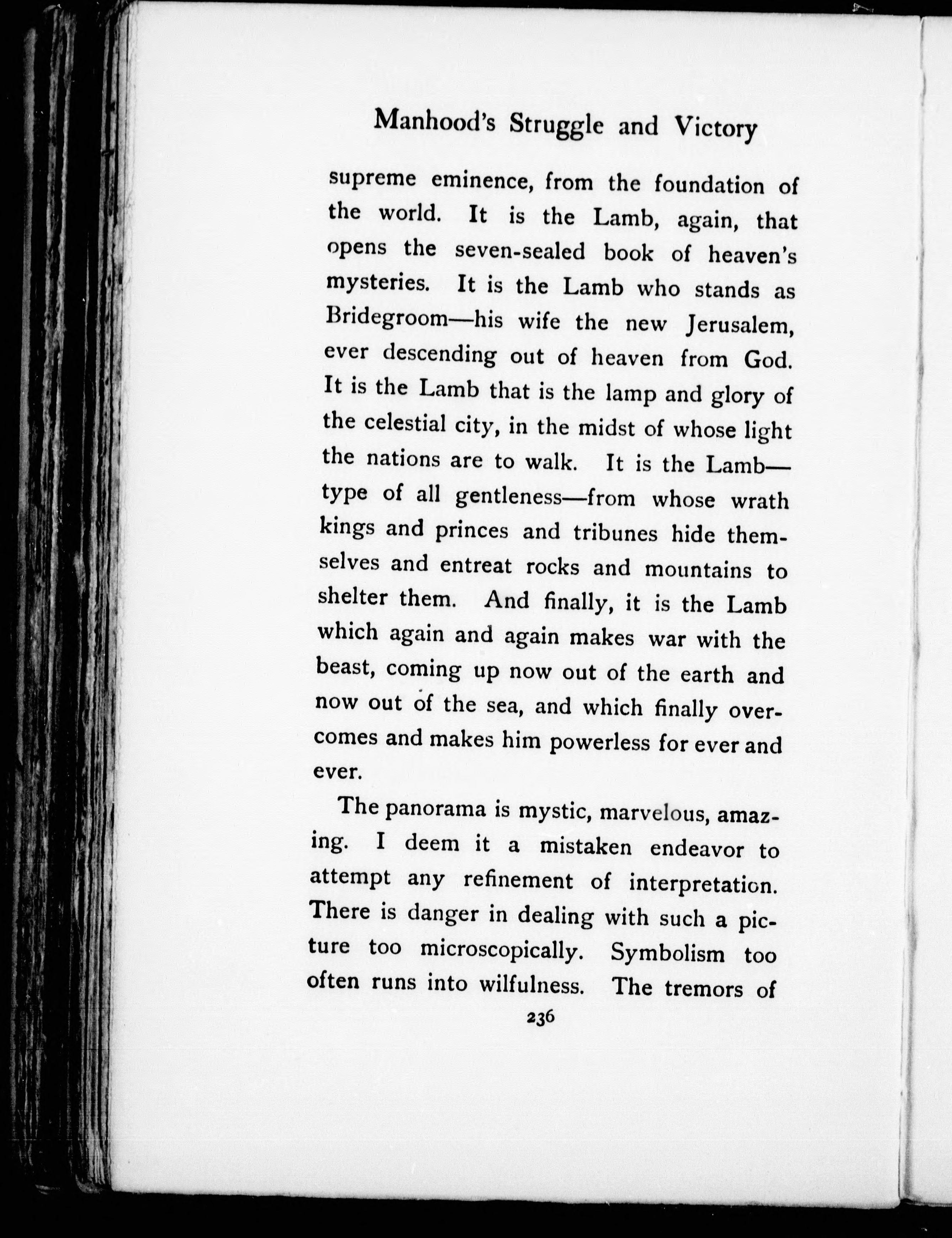 Manhood's Struggle and Victory

supreme eminence, from the foundation of the world. It is the Lamb, again, that opens the seven-sealed book of heaven's mysteries. It is the Lamb who stands as Bridegroom—his wife the new Jerusalem, ever descending out of heaven from God. It is the Lamb that is the lamp and glory of the celestial city, in the midst of whose light the nations are to walk. It is the Lamb—type of all gentleness—from whose wrath kings and princes and tribunes hide themselves and entreat rocks and mountains to shelter them. And finally, it is the Lamb which again and again makes war with the beast, coming up now out of the earth and now out of the sea, and which finally overcomes and makes him powerless for ever and ever.

The panorama is mystic, marvelous, amazing. I deem it a mistaken endeavor to attempt any refinement of interpretation. There is danger in dealing with such a picture too microscopically. Symbolism too often runs into wilfulness. The tremors of

236